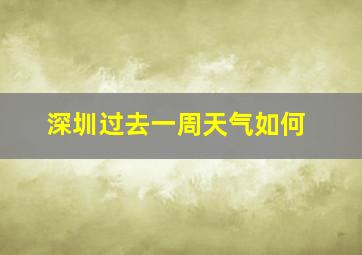 深圳过去一周天气如何